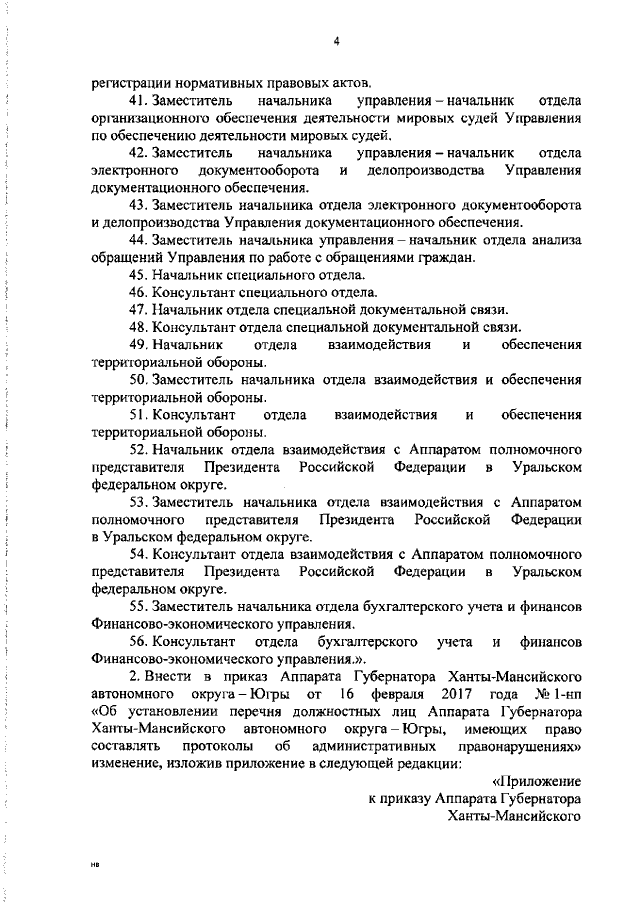 4

регистрации нормативных правовых актов.

41. Заместитель начальника управления – начальник отдела организационного обеспечения деятельности мировых судей Управления по обеспечению деятельности мировых судей.

42. Заместитель начальника управления – начальник отдела электронного документооборота и делопроизводства Управления документационного обеспечения.

43. Заместитель начальника отдела электронного документооборота и делопроизводства Управления документационного обеспечения.

44. Заместитель начальника управления – начальник отдела анализа обращений Управления по работе с обращениями граждан.

45. Начальник специального отдела.

46. Консультант специального отдела.

47. Начальник отдела специальной документальной связи.

48. Консультант отдела специальной документальной связи.

49. Начальник отдела взаимодействия и обеспечения территориальной обороны.

50. Заместитель начальника отдела взаимодействия и обеспечения территориальной обороны.

51. Консультант отдела взаимодействия и обеспечения территориальной обороны.

52. Начальник отдела взаимодействия с Аппаратом полномочного представителя Президента Российской Федерации в Уральском федеральном округе.

53. Заместитель начальника отдела взаимодействия с Аппаратом полномочного представителя Президента Российской Федерации в Уральском федеральном округе.

54. Консультант отдела взаимодействия с Аппаратом полномочного представителя Президента Российской Федерации в Уральском федеральном округе.

55. Заместитель начальника отдела бухгалтерского учета и финансов Финансово-экономического управления.

56. Консультант отдела бухгалтерского учета и финансов Финансово-экономического управления.».

2. Внести в приказ Аппарата Губернатора Ханты-Мансийского автономного округа – Югры от 16 февраля 2017 года № 1-нп «Об установлении перечня должностных лиц Аппарата Губернатора Ханты-Мансийского автономного округа – Югры, имеющих право составлять протоколы об административных правонарушениях» изменение, изложив приложение в следующей редакции:

«Приложение
к приказу Аппарата Губернатора
Ханты-Мансийского

нв